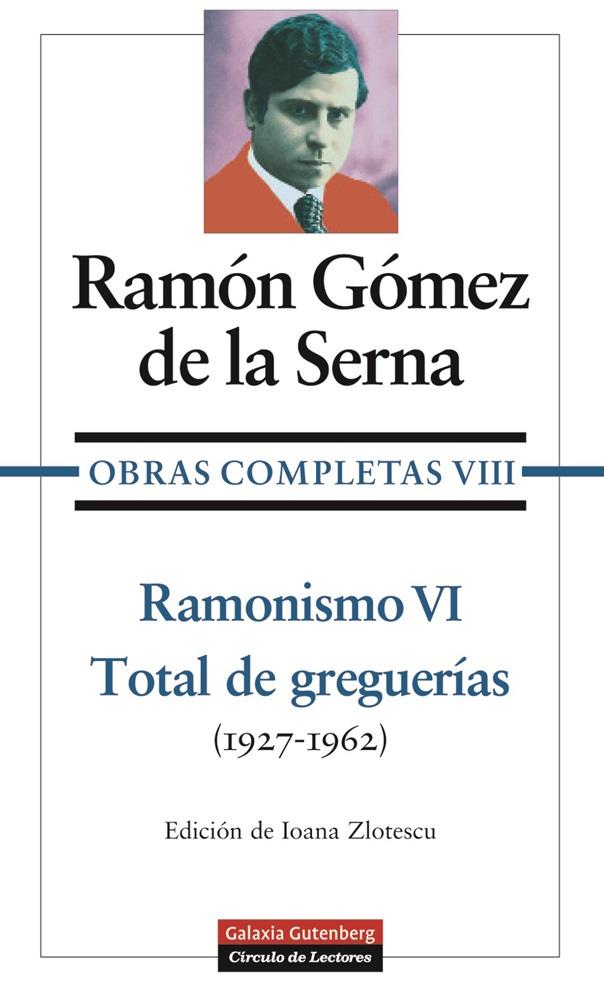 Ramón Gómez de la Serna

OBRAS COMPLETAS VIII

Ramonismo VI
Total de greguerías
(1927-1962)

Edición de Ioana Zlotescu

Galaxia Gutenberg
Círculo de Lectores